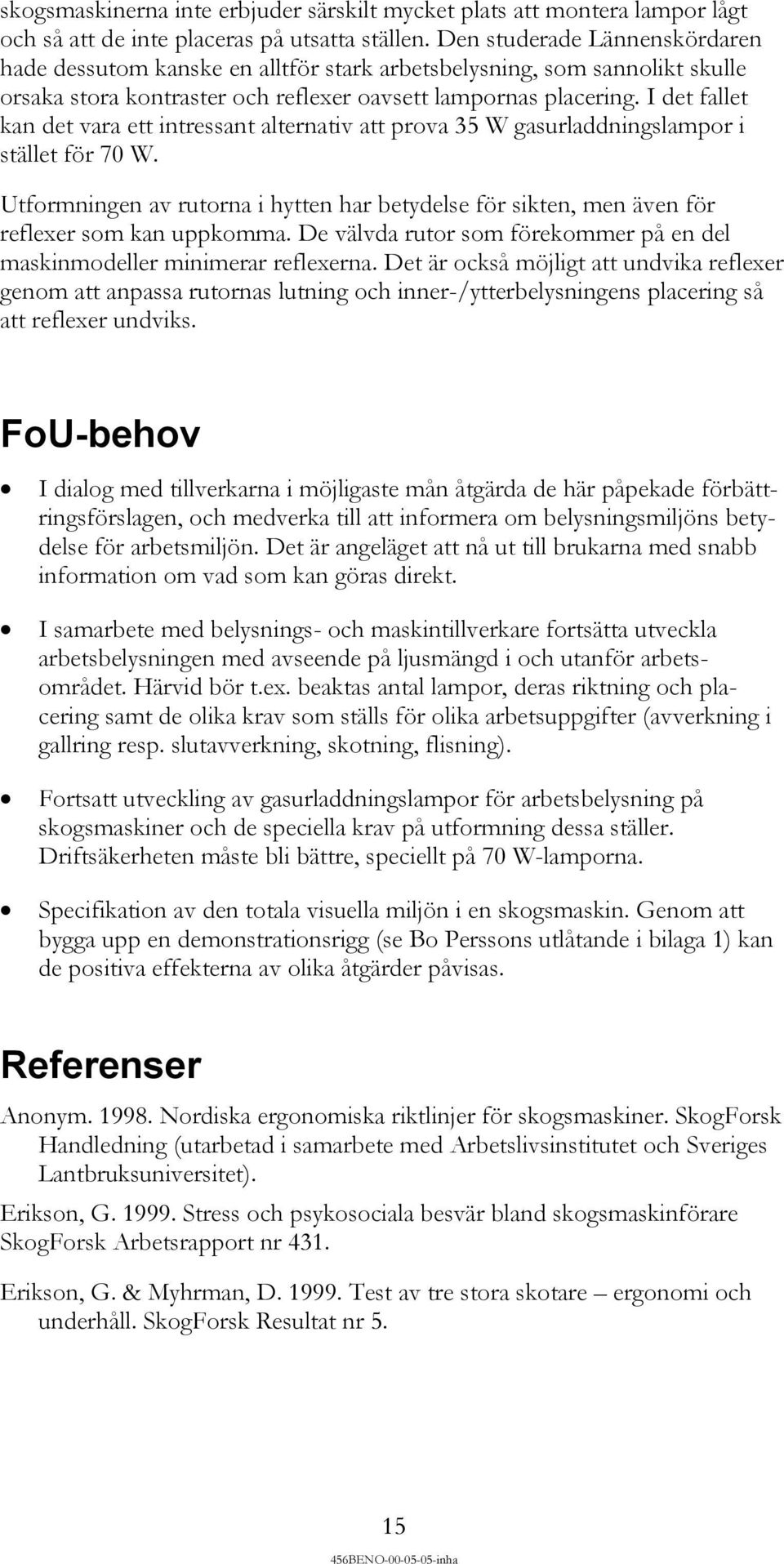 skogsmaskinerna inte erbjuder särskilt mycket plats att montera lampor lågt och så att de inte placeras på utsatta ställen. Den studerade Lännenskördaren hade dessutom kanske en alltför stark arbetsbelysning, som sannolikt skulle orsaka stora kontraster och reflexer oavsett lampornas placering. I det fallet kan det vara ett intressant alternativ att prova 35 W gasurladdningslampor i stället för 70 W.

Utformningen av rutorna i hytten har betydelse för sikten, men även för reflexer som kan uppkomma. De välvda rutor som förekommer på en del maskinmodeller minimerar reflexerna. Det är också möjligt att undvika reflexer genom att anpassa rutornas lutning och inner-/ytterbelysningens placering så att reflexer undviks.

FoU-behov

• I dialog med tillverkarna i möjligaste mån åtgärda de här påpekade förbättringsförslagen, och medverka till att informera om belysningsmiljöns betydelse för arbetsmiljön. Det är angeläget att nå ut till brukarna med snabb information om vad som kan göras direkt.

• I samarbete med belysnings- och maskintillverkare fortsätta utveckla arbetsbelysningen med avseende på ljusmängd i och utanför arbetsområdet. Härvid bör t.ex. beaktas antal lampor, deras riktning och placering samt de olika krav som ställs för olika arbetsuppgifter (avverkning i gallring resp. slutavverkning, skotning, flisning).

• Fortsatt utveckling av gasurladdningslampor för arbetsbelysning på skogsmaskiner och de speciella krav på utformning dessa ställer. Driftsäkerheten måste bli bättre, speciellt på 70 W-lamporna.

• Specifikation av den totala visuella miljön i en skogsmaskin. Genom att bygga upp en demonstrationsrigg (se Bo Perssons utlåtande i bilaga 1) kan de positiva effekterna av olika åtgärder påvisas.

Referenser

Anonym. 1998. Nordiska ergonomiska riktlinjer för skogsmaskiner. SkogForsk Handledning (utarbetad i samarbete med Arbetslivsinstitutet och Sveriges Lantbruksuniversitet).

Erikson, G. 1999. Stress och psykosociala besvär bland skogsmaskinförare SkogForsk Arbetsrapport nr 431.

Erikson, G. & Myhrman, D. 1999. Test av tre stora skotare – ergonomi och underhåll. SkogForsk Resultat nr 5.

15

456BENO-00-05-05-inha